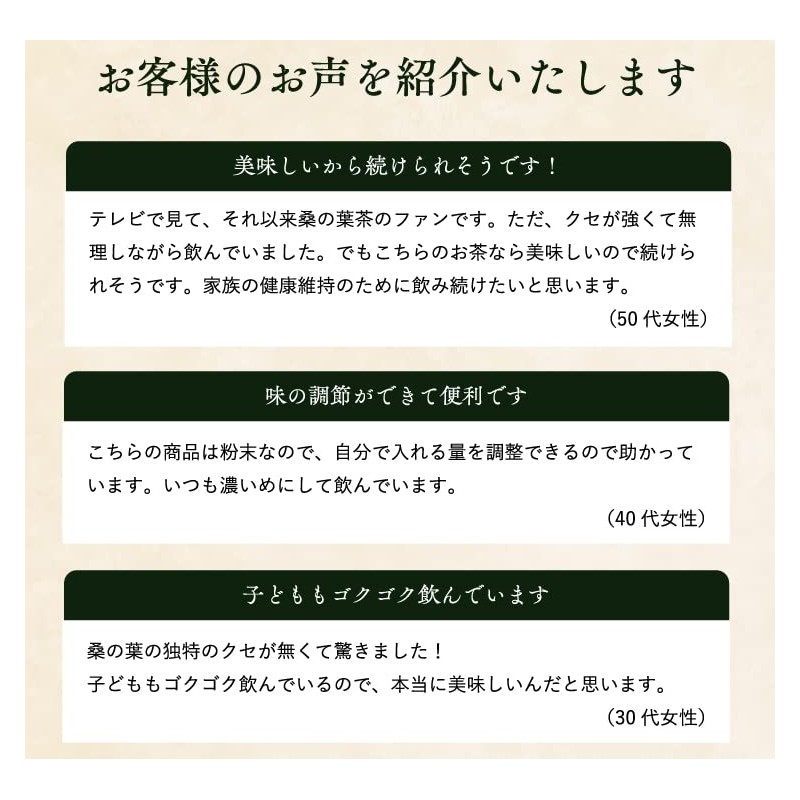 お客様のお声を紹介いたします

美味しいから続けられそうです！

テレビで見て、それ以来桑の葉茶のファンです。ただ、クセが強くて無理しながら飲んでいました。でもこちらのお茶なら美味しいので続けられそうです。家族の健康維持のために飲み続けたいと思います。

（50代女性）

味の調節ができて便利です

こちらの商品は粉末なので、自分で入れる量を調整できるので助かっています。いつも濃いめにして飲んでいます。

（40代女性）

子どももゴクゴク飲んでいます

桑の葉の独特のクセが無くて驚きました！
子どももゴクゴク飲んでいるので、本当に美味しいんだと思います。

（30代女性）